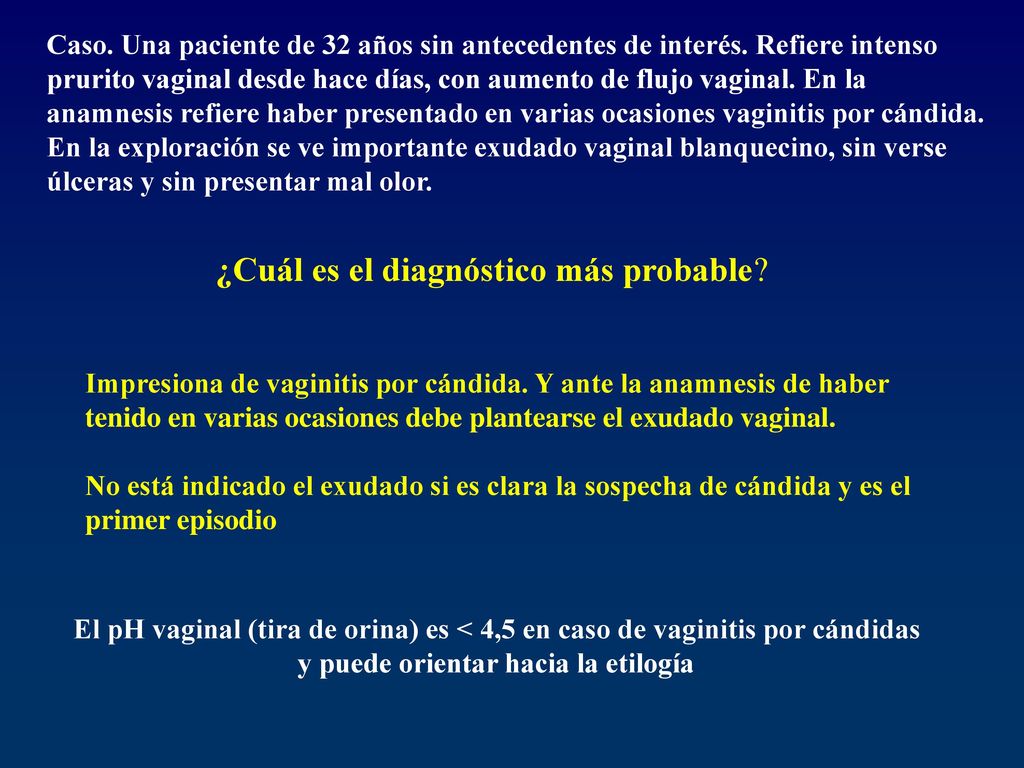 Caso. Una paciente de 32 años sin antecedentes de interés. Refiere intenso prurito vaginal desde hace días, con aumento de flujo vaginal. En la anamnesis refiere haber presentado en varias ocasiones vaginitis por cándida. En la exploración se ve importante exudado vaginal blanquecino, sin verse úlceras y sin presentar mal olor.

¿Cuál es el diagnóstico más probable?

Impresiona de vaginitis por cándida. Y ante la anamnesis de haber tenido en varias ocasiones debe plantearse el exudado vaginal.

No está indicado el exudado si es clara la sospecha de cándida y es el primer episodio

El pH vaginal (tira de orina) es < 4,5 en caso de vaginitis por cándidas y puede orientar hacia la etilogía